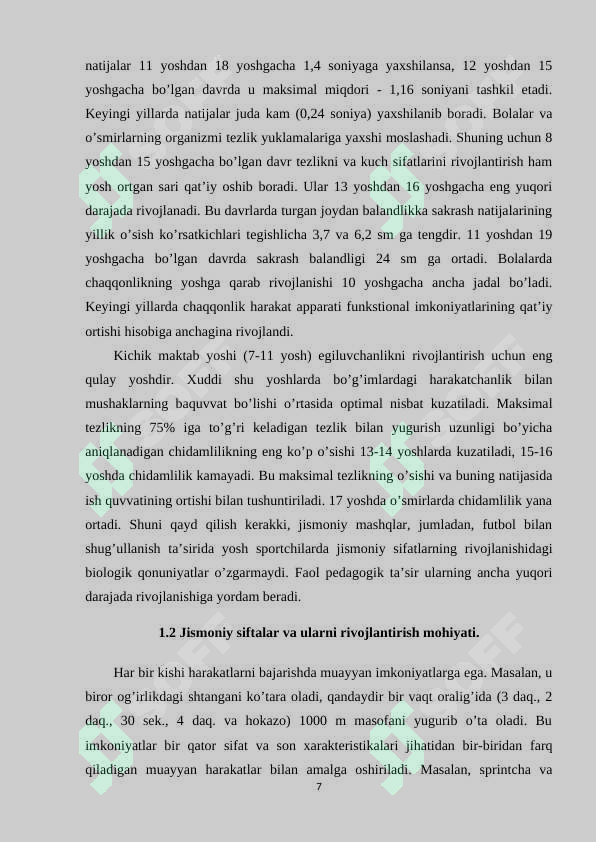 natijalar 11 yoshdan 18 yoshgacha 1,4 soniyaga yaxshilansa, 12 yoshdan 15 yoshgacha bo’lgan davrda u maksimal miqdori - 1,16 soniyani tashkil etadi. Keyingi yillarda natijalar juda kam (0,24 soniya) yaxshilanib boradi. Bolalar va o’smirlarning organizmi tezlik yuklamalariga yaxshi moslashadi. Shuning uchun 8 yoshdan 15 yoshgacha bo’lgan davr tezlikni va kuch sifatlarini rivojlantirish ham yosh ortgan sari qat’iy oshib boradi. Ular 13 yoshdan 16 yoshgacha eng yuqori darajada rivojlanadi. Bu davrlarda turgan joydan balandlikka sakrash natijalarining yillik o’sish ko’rsatkichlari tegishlicha 3,7 va 6,2 sm ga tengdir. 11 yoshdan 19 yoshgacha bo’lgan davrda sakrash balandligi 24 sm ga ortadi. Bolalarda chaqqonlikning yoshga qarab rivojlanishi 10 yoshgacha ancha jadal bo’ladi. Keyingi yillarda chaqqonlik harakat apparati funkstional imkoniyatlarining qat’iy ortishi hisobiga anchagina rivojlandi.

Kichik maktab yoshi (7-11 yosh) egiluvchanlikni rivojlantirish uchun eng qulay yoshdir. Xuddi shu yoshlarda bo’g’imlardagi harakatchanlik bilan mushaklarning baquvvat bo’lishi o’rtasida optimal nisbat kuzatiladi. Maksimal tezlikning 75% iga to’g’ri keladigan tezlik bilan yugurish uzunligi bo’yicha aniqlanadigan chidamlilikning eng ko’p o’sishi 13-14 yoshlarda kuzatiladi, 15-16 yoshda chidamlilik kamayadi. Bu maksimal tezlikning o’sishi va buning natijasida ish quvvatining ortishi bilan tushuntiriladi. 17 yoshda o’smirlarda chidamlilik yana ortadi. Shuni qayd qilish kerakki, jismoniy mashqlar, jumladan, futbol bilan shug’ullanish ta’sirida yosh sportchilarda jismoniy sifatlarning rivojlanishidagi biologik qonuniyatlar o’zgarmaydi. Faol pedagogik ta’sir ularning ancha yuqori darajada rivojlanishiga yordam beradi.

1.2 Jismoniy siftalar va ularni rivojlantirish mohiyati.

Har bir kishi harakatlarni bajarishda muayyan imkoniyatlarga ega. Masalan, u biror og’irlikdagi shtangani ko’tara oladi, qandaydir bir vaqt oralig’ida (3 daq., 2 daq., 30 sek., 4 daq. va hokazo) 1000 m masofani yugurib o’ta oladi. Bu imkoniyatlar bir qator sifat va son xarakteristikalari jihatidan bir-biridan farq qiladigan muayyan harakatlar bilan amalga oshiriladi. Masalan, sprintcha va

7